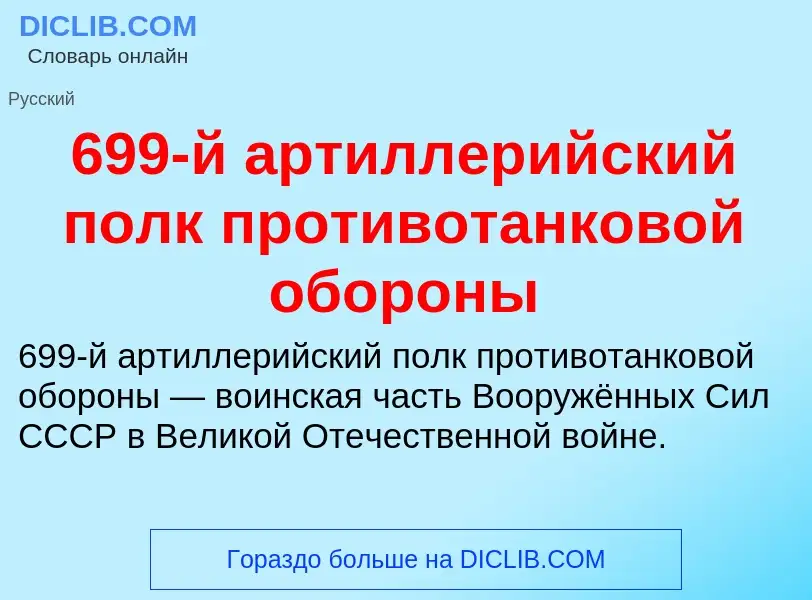 DICLIB.COM
Словарь онлайн

Русский

699-й артиллерийский полк противотанковой обороны

699-й артиллерийский полк противотанковой обороны — воинская часть Вооружённых Сил СССР в Великой Отечественной войне.

Гораздо больше на DICLIB.COM